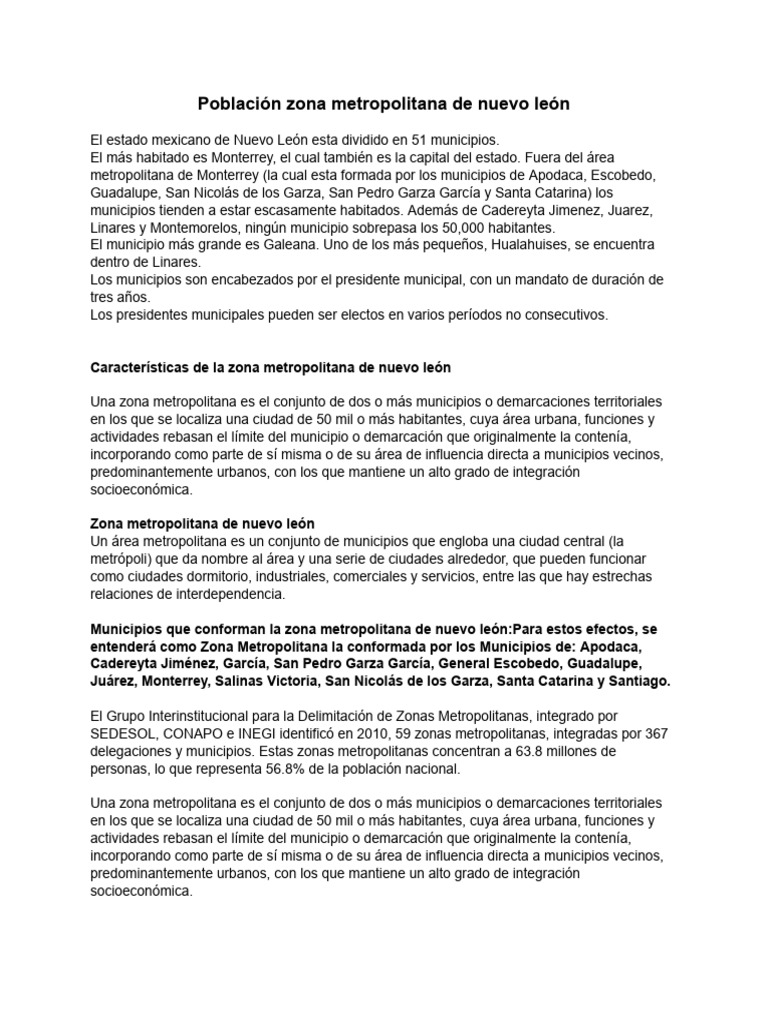 Población zona metropolitana de nuevo león

El estado mexicano de Nuevo León esta dividido en 51 municipios.
El más habitado es Monterrey, el cual también es la capital del estado. Fuera del área metropolitana de Monterrey (la cual esta formada por los municipios de Apodaca, Escobedo, Guadalupe, San Nicolás de los Garza, San Pedro Garza García y Santa Catarina) los municipios tienden a estar escasamente habitados. Además de Cadereyta Jimenez, Juarez, Linares y Montemorelos, ningún municipio sobrepasa los 50,000 habitantes.
El municipio más grande es Galeana. Uno de los más pequeños, Hualahuises, se encuentra dentro de Linares.
Los municipios son encabezados por el presidente municipal, con un mandato de duración de tres años.
Los presidentes municipales pueden ser electos en varios períodos no consecutivos.

Características de la zona metropolitana de nuevo león

Una zona metropolitana es el conjunto de dos o más municipios o demarcaciones territoriales en los que se localiza una ciudad de 50 mil o más habitantes, cuya área urbana, funciones y actividades rebasan el límite del municipio o demarcación que originalmente la contenía, incorporando como parte de sí misma o de su área de influencia directa a municipios vecinos, predominantemente urbanos, con los que mantiene un alto grado de integración socioeconómica.

Zona metropolitana de nuevo león
Un área metropolitana es un conjunto de municipios que engloba una ciudad central (la metrópoli) que da nombre al área y una serie de ciudades alrededor, que pueden funcionar como ciudades dormitorio, industriales, comerciales y servicios, entre las que hay estrechas relaciones de interdependencia.

Municipios que conforman la zona metropolitana de nuevo león:Para estos efectos, se entenderá como Zona Metropolitana la conformada por los Municipios de: Apodaca, Cadereyta Jiménez, García, San Pedro Garza García, General Escobedo, Guadalupe, Juárez, Monterrey, Salinas Victoria, San Nicolás de los Garza, Santa Catarina y Santiago.

El Grupo Interinstitucional para la Delimitación de Zonas Metropolitanas, integrado por SEDESOL, CONAPO e INEGI identificó en 2010, 59 zonas metropolitanas, integradas por 367 delegaciones y municipios. Estas zonas metropolitanas concentran a 63.8 millones de personas, lo que representa 56.8% de la población nacional.

Una zona metropolitana es el conjunto de dos o más municipios o demarcaciones territoriales en los que se localiza una ciudad de 50 mil o más habitantes, cuya área urbana, funciones y actividades rebasan el límite del municipio o demarcación que originalmente la contenía, incorporando como parte de sí misma o de su área de influencia directa a municipios vecinos, predominantemente urbanos, con los que mantiene un alto grado de integración socioeconómica.